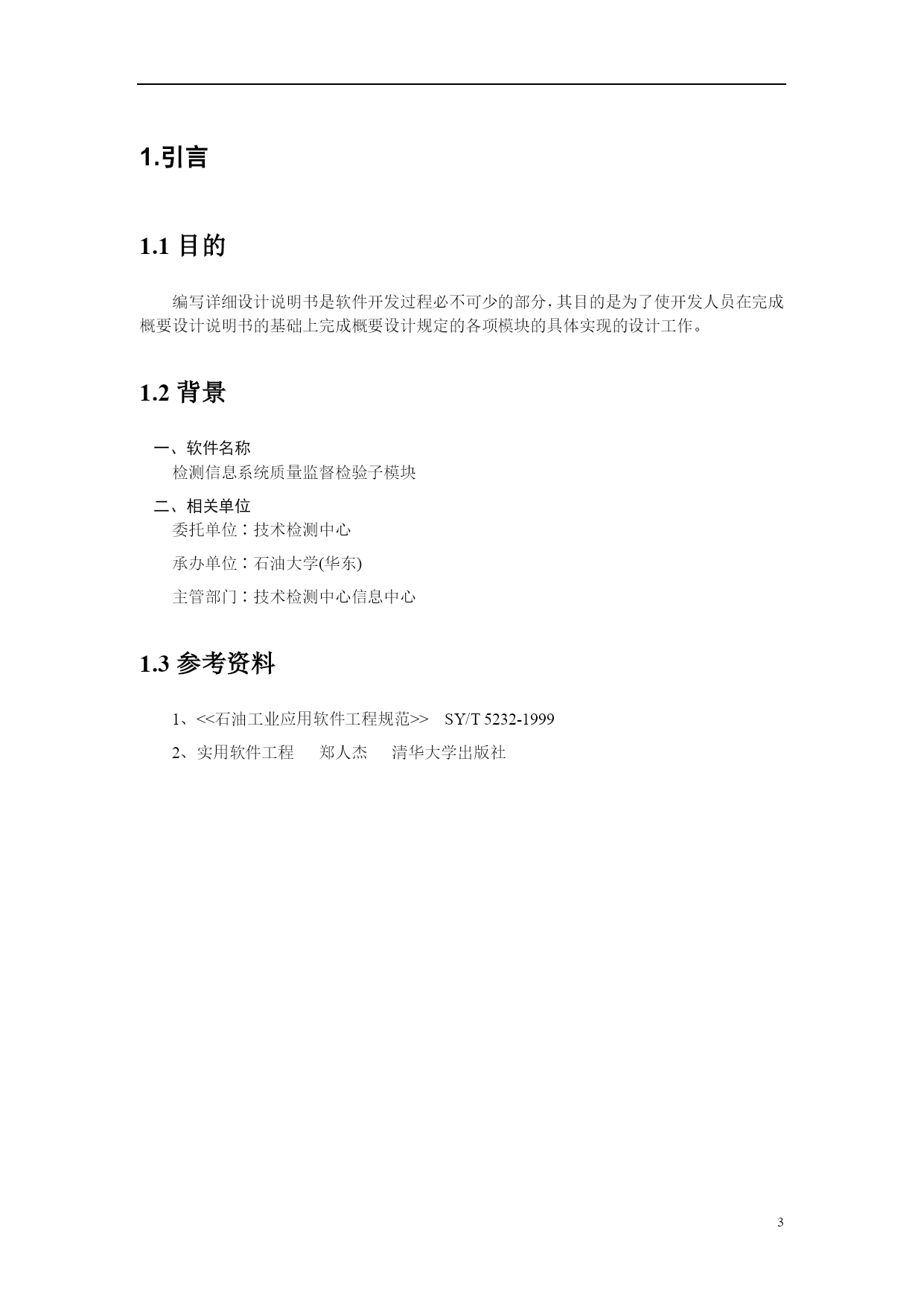 1.引言

1.1 目的

编写详细设计说明书是软件开发过程必不可少的部分，其目的是为了使开发人员在完成概要设计说明书的基础上完成概要设计规定的各项模块的具体实现的设计工作。

1.2 背景

一、软件名称
检测信息系统质量监督检验子模块

二、相关单位
委托单位：技术检测中心

承办单位：石油大学(华东)

主管部门：技术检测中心信息中心

1.3 参考资料

1、<<石油工业应用软件工程规范>>　SY/T 5232-1999

2、实用软件工程　郑人杰　清华大学出版社

3